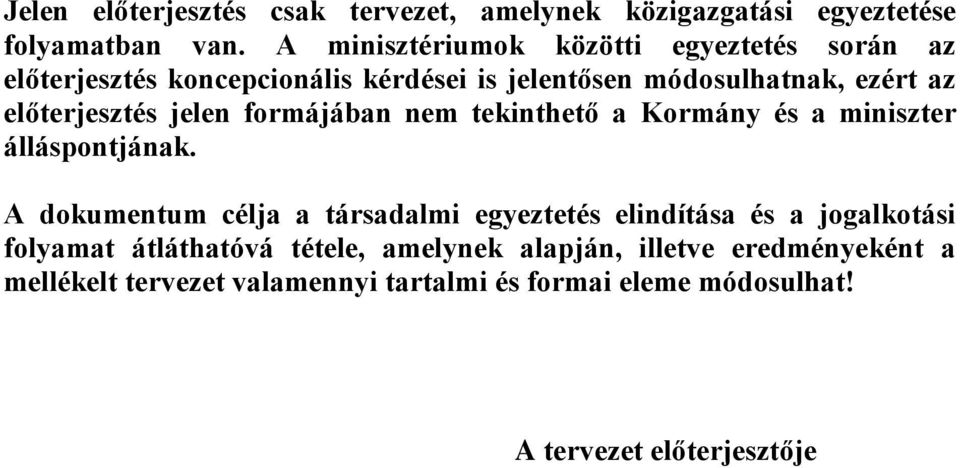 Jelen előterjesztés csak tervezet, amelynek közigazgatási egyeztetése folyamatban van. A minisztériumok közötti egyeztetés során az előterjesztés koncepcionális kérdései is jelentősen módosulhatnak, ezért az előterjesztés jelen formájában nem tekinthető a Kormány és a miniszter álláspontjának.

A dokumentum célja a társadalmi egyeztetés elindítása és a jogalkotási folyamat átláthatóvá tétele, amelynek alapján, illetve eredményeként a mellékelt tervezet valamennyi tartalmi és formai eleme módosulhat!

A tervezet előterjesztője